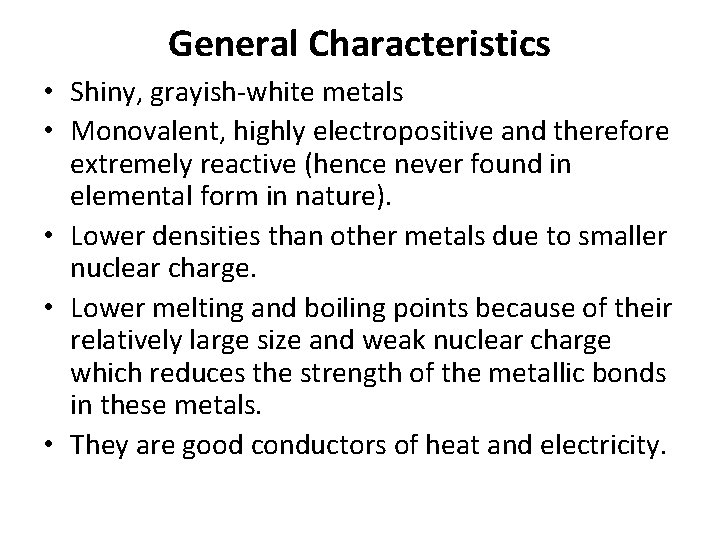 General Characteristics

• Shiny, grayish-white metals
• Monovalent, highly electropositive and therefore extremely reactive (hence never found in elemental form in nature).
• Lower densities than other metals due to smaller nuclear charge.
• Lower melting and boiling points because of their relatively large size and weak nuclear charge which reduces the strength of the metallic bonds in these metals.
• They are good conductors of heat and electricity.